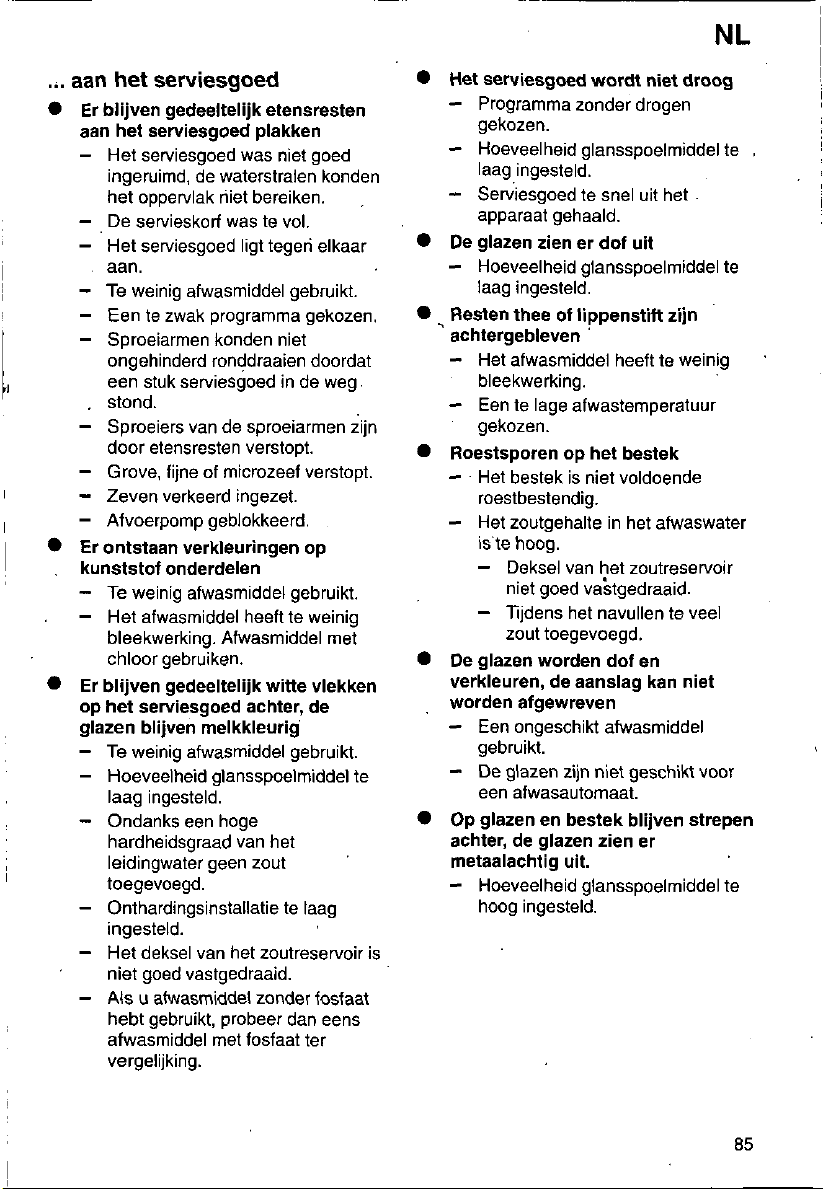 NL

... aan het serviesgoed

• Er blijven gedeeltelijk etensresten aan het serviesgoed plakken
- Het serviesgoed was niet goed ingeruimd, de waterstralen konden het oppervlak niet bereiken.
- De servieskorf was te vol.
- Het serviesgoed ligt tegen elkaar aan.
- Te weinig afwasmiddel gebruikt.
- Een te zwak programma gekozen.
- Sproeiarmen konden niet ongehinderd ronddraaien doordat een stuk serviesgoed in de weg stond.
- Sproeiers van de sproeiarmen zijn door etensresten verstopt.
- Grove, fijne of microzeef verstopt.
- Zeven verkeerd ingezet.
- Afvoerpomp geblokkeerd.

• Er ontstaan verkleuringen op kunststof onderdelen
- Te weinig afwasmiddel gebruikt.
- Het afwasmiddel heeft te weinig bleekwerking. Afwasmiddel met chloor gebruiken.

• Er blijven gedeeltelijk witte vlekken op het serviesgoed achter, de glazen blijven melkkleurig
- Te weinig afwasmiddel gebruikt.
- Hoeveelheid glansspoelmiddel te laag ingesteld.
- Ondanks een hoge hardheidsgraad van het leidingwater geen zout toegevoegd.
- Onthardingsinstallatie te laag ingesteld.
- Het deksel van het zoutreservoir is niet goed vastgedraaid.
- Als u afwasmiddel zonder fosfaat hebt gebruikt, probeer dan eens afwasmiddel met fosfaat ter vergelijking.

• Het serviesgoed wordt niet droog
- Programma zonder drogen gekozen.
- Hoeveelheid glansspoelmiddel te laag ingesteld.
- Serviesgoed te snel uit het apparaat gehaald.

• De glazen zien er dof uit
- Hoeveelheid glansspoelmiddel te laag ingesteld.

• Resten thee of lippenstift zijn achtergebleven
- Het afwasmiddel heeft te weinig bleekwerking.
- Een te lage afwastemperatuur gekozen.

• Roestsporen op het bestek
- Het bestek is niet voldoende roestbestendig.
- Het zoutgehalte in het afwaswater is te hoog.
- Deksel van het zoutreservoir niet goed vastgedraaid.
- Tijdens het navullen te veel zout toegevoegd.

• De glazen worden dof en verkleuren, de aanslag kan niet worden afgewreven
- Een ongeschikt afwasmiddel gebruikt.
- De glazen zijn niet geschikt voor een afwasautomaat.

• Op glazen en bestek blijven strepen achter, de glazen zien er metaalachtig uit.
- Hoeveelheid glansspoelmiddel te hoog ingesteld.

85